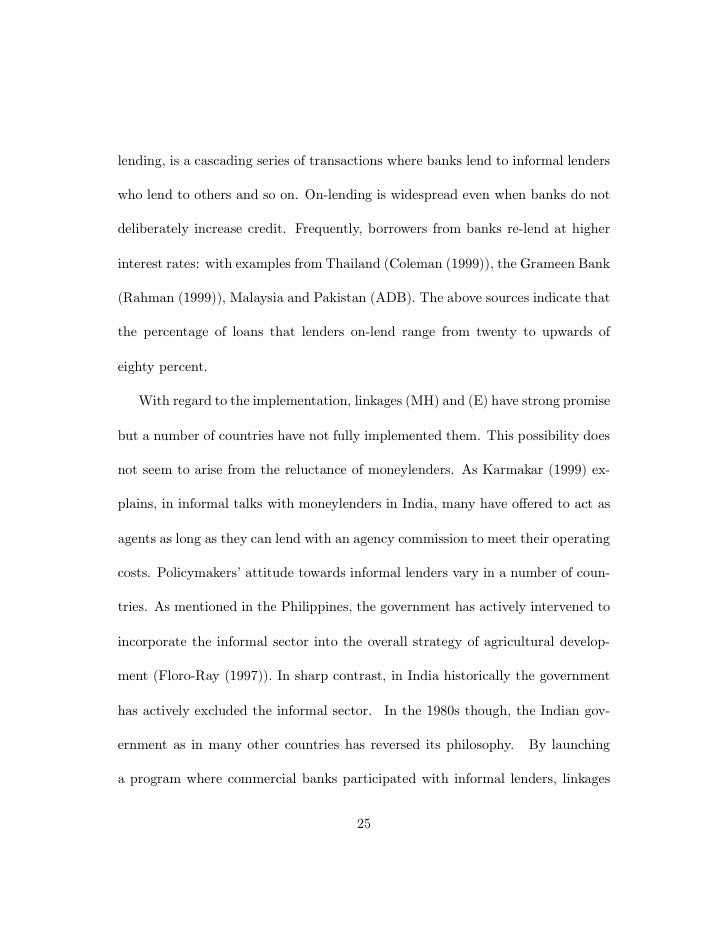 lending, is a cascading series of transactions where banks lend to informal lenders who lend to others and so on. On-lending is widespread even when banks do not deliberately increase credit. Frequently, borrowers from banks re-lend at higher interest rates: with examples from Thailand (Coleman (1999)), the Grameen Bank (Rahman (1999)), Malaysia and Pakistan (ADB). The above sources indicate that the percentage of loans that lenders on-lend range from twenty to upwards of eighty percent.

With regard to the implementation, linkages (MH) and (E) have strong promise but a number of countries have not fully implemented them. This possibility does not seem to arise from the reluctance of moneylenders. As Karmakar (1999) explains, in informal talks with moneylenders in India, many have offered to act as agents as long as they can lend with an agency commission to meet their operating costs. Policymakers' attitude towards informal lenders vary in a number of countries. As mentioned in the Philippines, the government has actively intervened to incorporate the informal sector into the overall strategy of agricultural development (Floro-Ray (1997)). In sharp contrast, in India historically the government has actively excluded the informal sector. In the 1980s though, the Indian government as in many other countries has reversed its philosophy. By launching a program where commercial banks participated with informal lenders, linkages

25